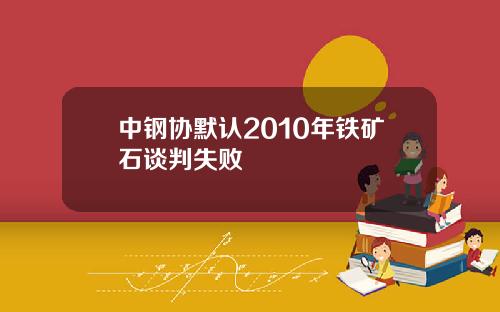 中钢协默认2010年铁矿石谈判失败